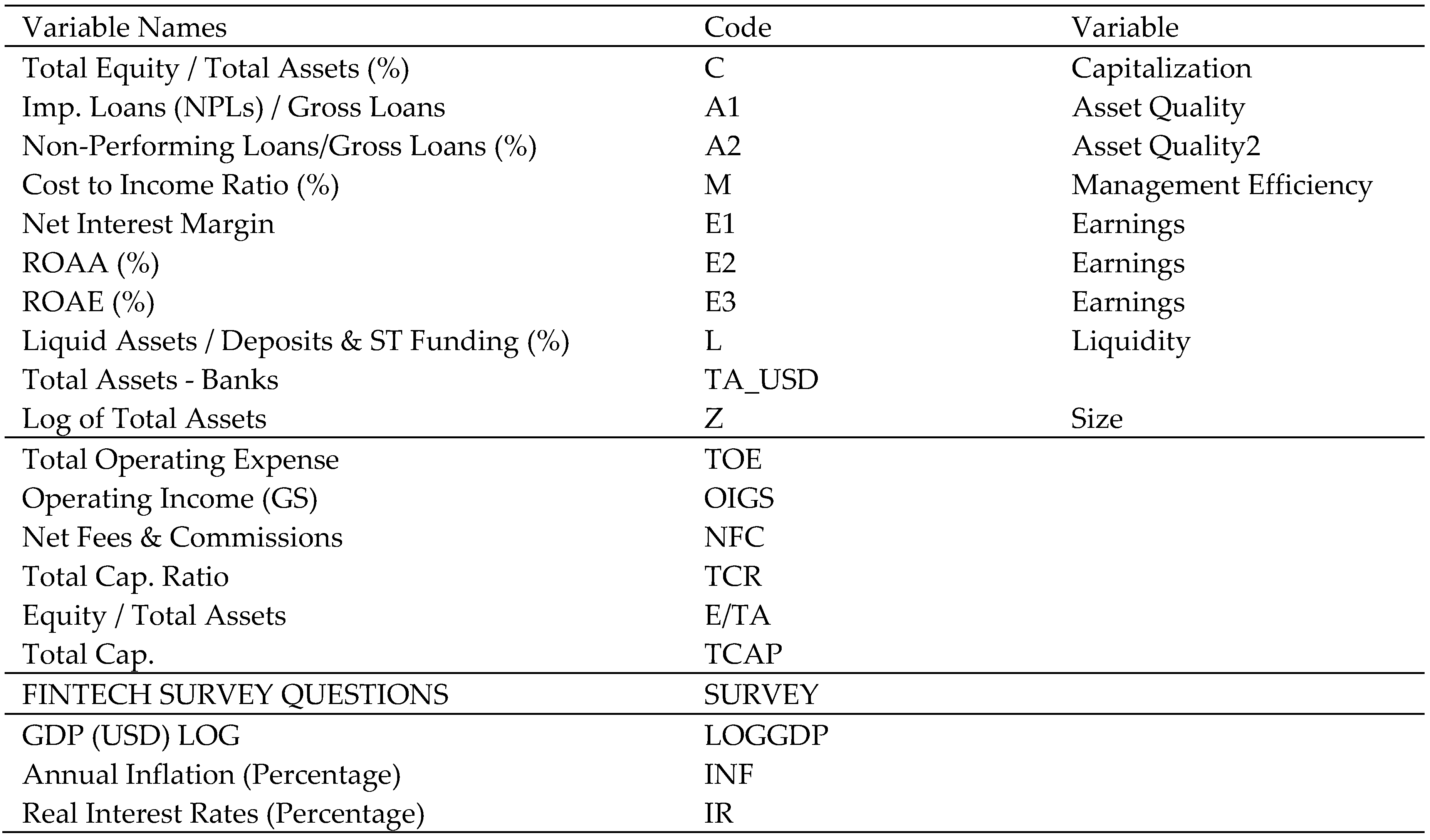 | Variable Names | Code | Variable |
|---|---|---|
| Total Equity / Total Assets (%) | C | Capitalization |
| Imp. Loans (NPLs) / Gross Loans | A1 | Asset Quality |
| Non-Performing Loans/Gross Loans (%) | A2 | Asset Quality2 |
| Cost to Income Ratio (%) | M | Management Efficiency |
| Net Interest Margin | E1 | Earnings |
| ROAA (%) | E2 | Earnings |
| ROAE (%) | E3 | Earnings |
| Liquid Assets / Deposits & ST Funding (%) | L | Liquidity |
| Total Assets - Banks | TA_USD | |
| Log of Total Assets | Z | Size |
| Total Operating Expense | TOE | |
| Operating Income (GS) | OIGS | |
| Net Fees & Commissions | NFC | |
| Total Cap. Ratio | TCR | |
| Equity / Total Assets | E/TA | |
| Total Cap. | TCAP | |
| FINTECH SURVEY QUESTIONS | SURVEY | |
| GDP (USD) LOG | LOGGDP | |
| Annual Inflation (Percentage) | INF | |
| Real Interest Rates (Percentage) | IR | |